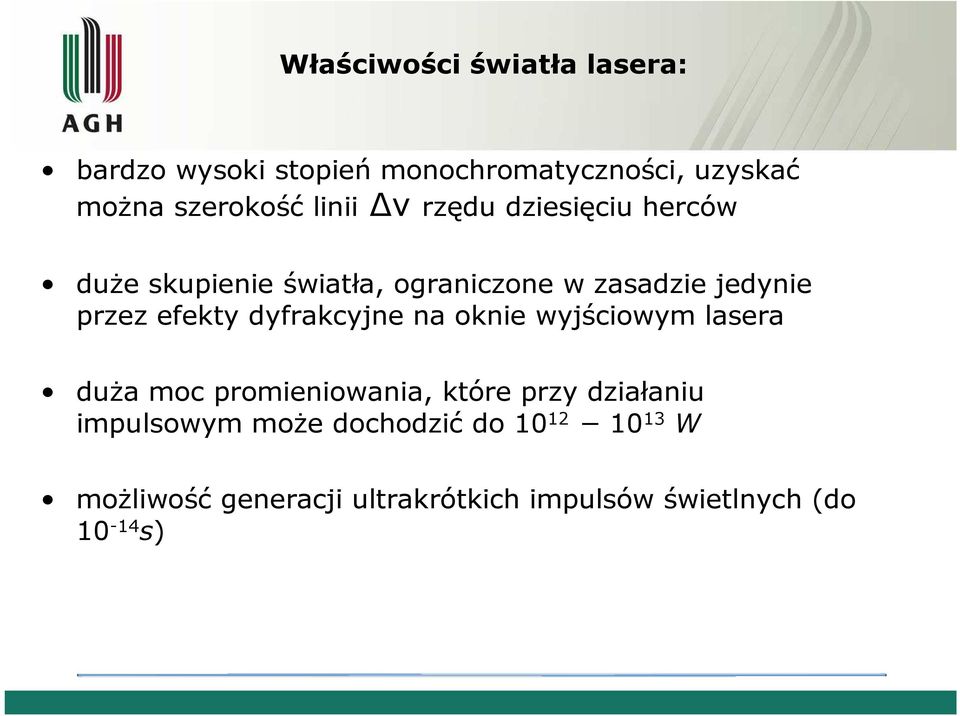 AGH

Właściwości światła lasera:

• bardzo wysoki stopień monochromatyczności, uzyskać można szerokość linii $\Delta\nu$ rzędu dziesięciu herców

• duże skupienie światła, ograniczone w zasadzie jedynie przez efekty dyfrakcyjne na oknie wyjściowym lasera

• duża moc promieniowania, które przy działaniu impulsowym może dochodzić do $10^{12} - 10^{13}$ $W$

• możliwość generacji ultrakrótkich impulsów świetlnych (do $10^{-14}s$)